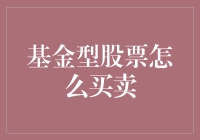 基金型股票怎么买卖